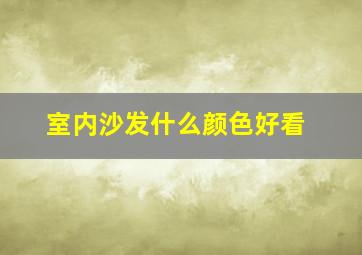 室内沙发什么颜色好看